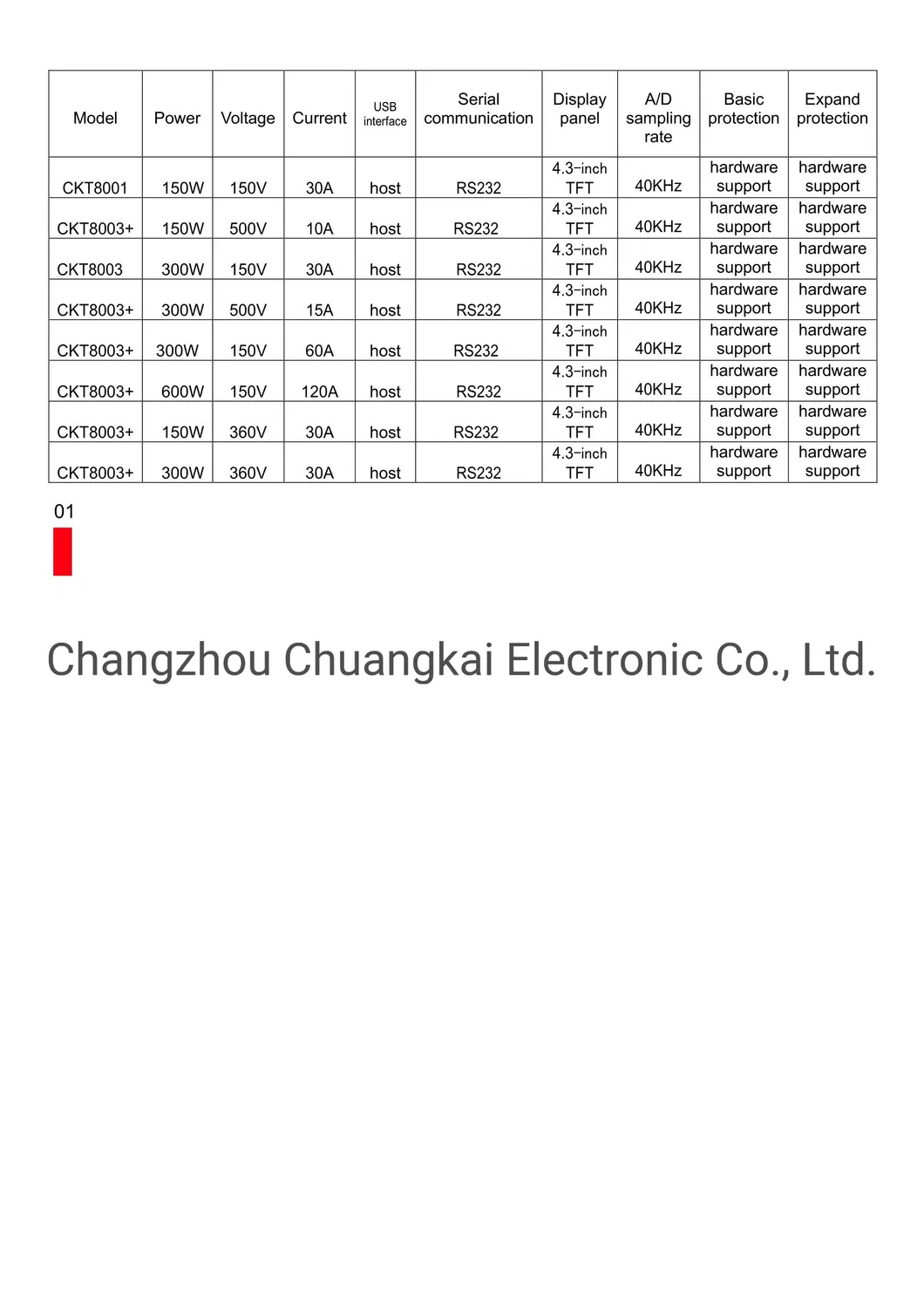 | Model | Power | Voltage | Current | USB interface | Serial communication | Display panel | A/D sampling rate | Basic protection | Expand protection |
|---|---|---|---|---|---|---|---|---|---|
| CKT8001 | 150W | 150V | 30A | host | RS232 | 4.3-inch TFT | 40KHz | hardware support | hardware support |
| CKT8003+ | 150W | 500V | 10A | host | RS232 | 4.3-inch TFT | 40KHz | hardware support | hardware support |
| CKT8003 | 300W | 150V | 30A | host | RS232 | 4.3-inch TFT | 40KHz | hardware support | hardware support |
| CKT8003+ | 300W | 500V | 15A | host | RS232 | 4.3-inch TFT | 40KHz | hardware support | hardware support |
| CKT8003+ | 300W | 150V | 60A | host | RS232 | 4.3-inch TFT | 40KHz | hardware support | hardware support |
| CKT8003+ | 600W | 150V | 120A | host | RS232 | 4.3-inch TFT | 40KHz | hardware support | hardware support |
| CKT8003+ | 150W | 360V | 30A | host | RS232 | 4.3-inch TFT | 40KHz | hardware support | hardware support |
| CKT8003+ | 300W | 360V | 30A | host | RS232 | 4.3-inch TFT | 40KHz | hardware support | hardware support |

01

Changzhou Chuangkai Electronic Co., Ltd.